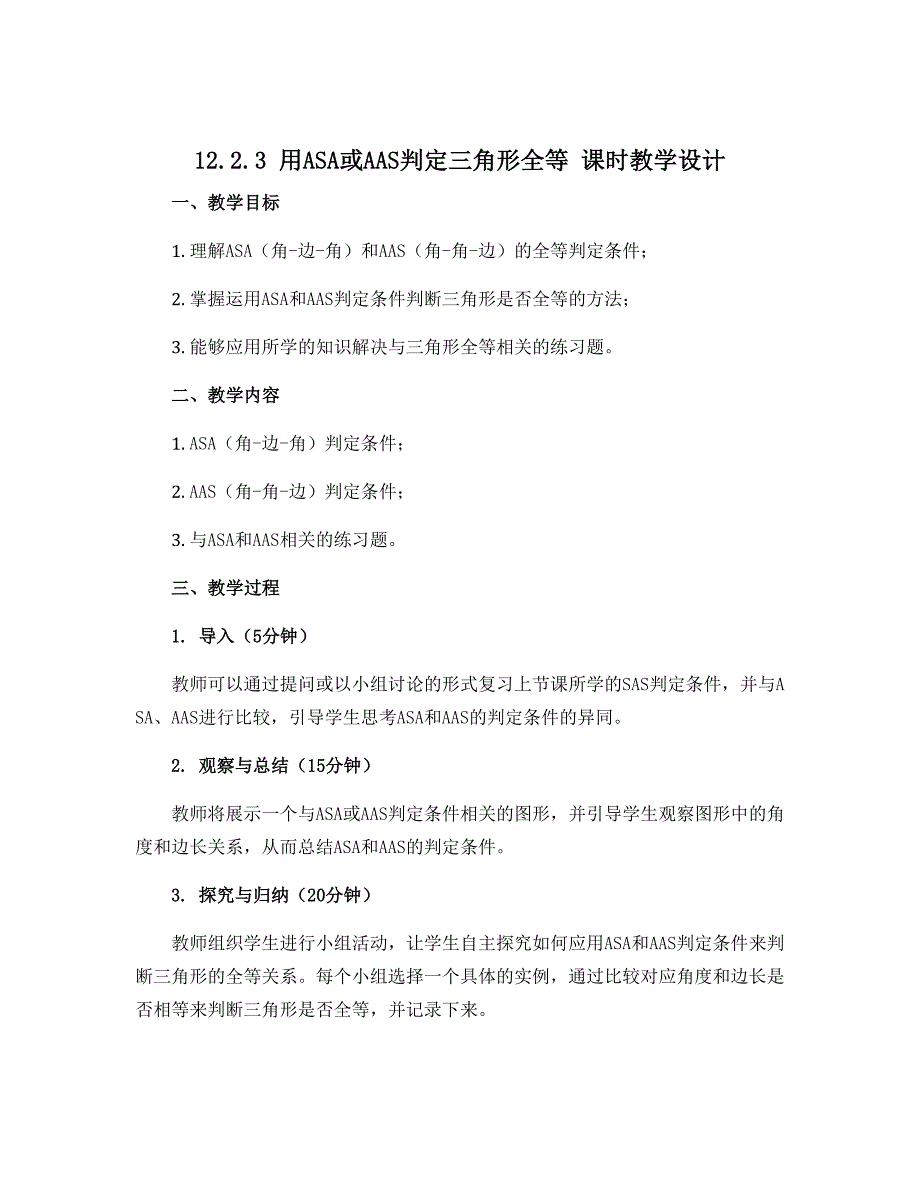 12.2.3 用ASA或AAS判定三角形全等 课时教学设计

一、教学目标

1.理解ASA（角-边-角）和AAS（角-角-边）的全等判定条件；

2.掌握运用ASA和AAS判定条件判断三角形是否全等的方法；

3.能够应用所学的知识解决与三角形全等相关的练习题。

二、教学内容

1.ASA（角-边-角）判定条件；

2.AAS（角-角-边）判定条件；

3.与ASA和AAS相关的练习题。

三、教学过程

1. 导入（5分钟）

教师可以通过提问或以小组讨论的形式复习上节课所学的SAS判定条件，并与ASA、AAS进行比较，引导学生思考ASA和AAS的判定条件的异同。

2. 观察与总结（15分钟）

教师将展示一个与ASA或AAS判定条件相关的图形，并引导学生观察图形中的角度和边长关系，从而总结ASA和AAS的判定条件。

3. 探究与归纳（20分钟）

教师组织学生进行小组活动，让学生自主探究如何应用ASA和AAS判定条件来判断三角形的全等关系。每个小组选择一个具体的实例，通过比较对应角度和边长是否相等来判断三角形是否全等，并记录下来。